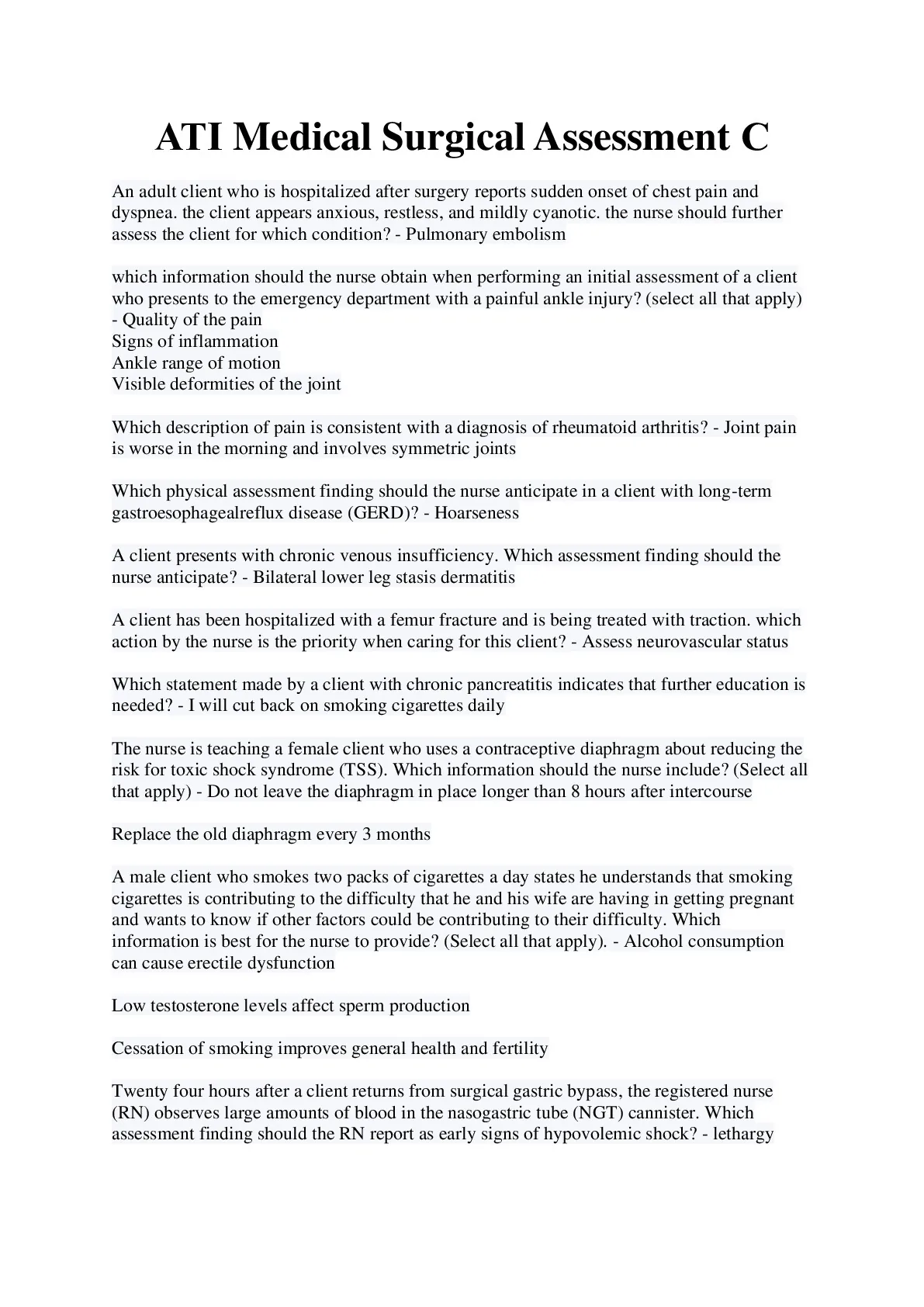 ATI Medical Surgical Assessment C

An adult client who is hospitalized after surgery reports sudden onset of chest pain and dyspnea. the client appears anxious, restless, and mildly cyanotic. the nurse should further assess the client for which condition? - Pulmonary embolism

which information should the nurse obtain when performing an initial assessment of a client who presents to the emergency department with a painful ankle injury? (select all that apply) - Quality of the pain
Signs of inflammation
Ankle range of motion
Visible deformities of the joint

Which description of pain is consistent with a diagnosis of rheumatoid arthritis? - Joint pain is worse in the morning and involves symmetric joints

Which physical assessment finding should the nurse anticipate in a client with long-term gastroesophagealreflux disease (GERD)? - Hoarseness

A client presents with chronic venous insufficiency. Which assessment finding should the nurse anticipate? - Bilateral lower leg stasis dermatitis

A client has been hospitalized with a femur fracture and is being treated with traction. which action by the nurse is the priority when caring for this client? - Assess neurovascular status

Which statement made by a client with chronic pancreatitis indicates that further education is needed? - I will cut back on smoking cigarettes daily

The nurse is teaching a female client who uses a contraceptive diaphragm about reducing the risk for toxic shock syndrome (TSS). Which information should the nurse include? (Select all that apply) - Do not leave the diaphragm in place longer than 8 hours after intercourse

Replace the old diaphragm every 3 months

A male client who smokes two packs of cigarettes a day states he understands that smoking cigarettes is contributing to the difficulty that he and his wife are having in getting pregnant and wants to know if other factors could be contributing to their difficulty. Which information is best for the nurse to provide? (Select all that apply). - Alcohol consumption can cause erectile dysfunction

Low testosterone levels affect sperm production

Cessation of smoking improves general health and fertility

Twenty four hours after a client returns from surgical gastric bypass, the registered nurse (RN) observes large amounts of blood in the nasogastric tube (NGT) cannister. Which assessment finding should the RN report as early signs of hypovolemic shock? - lethargy